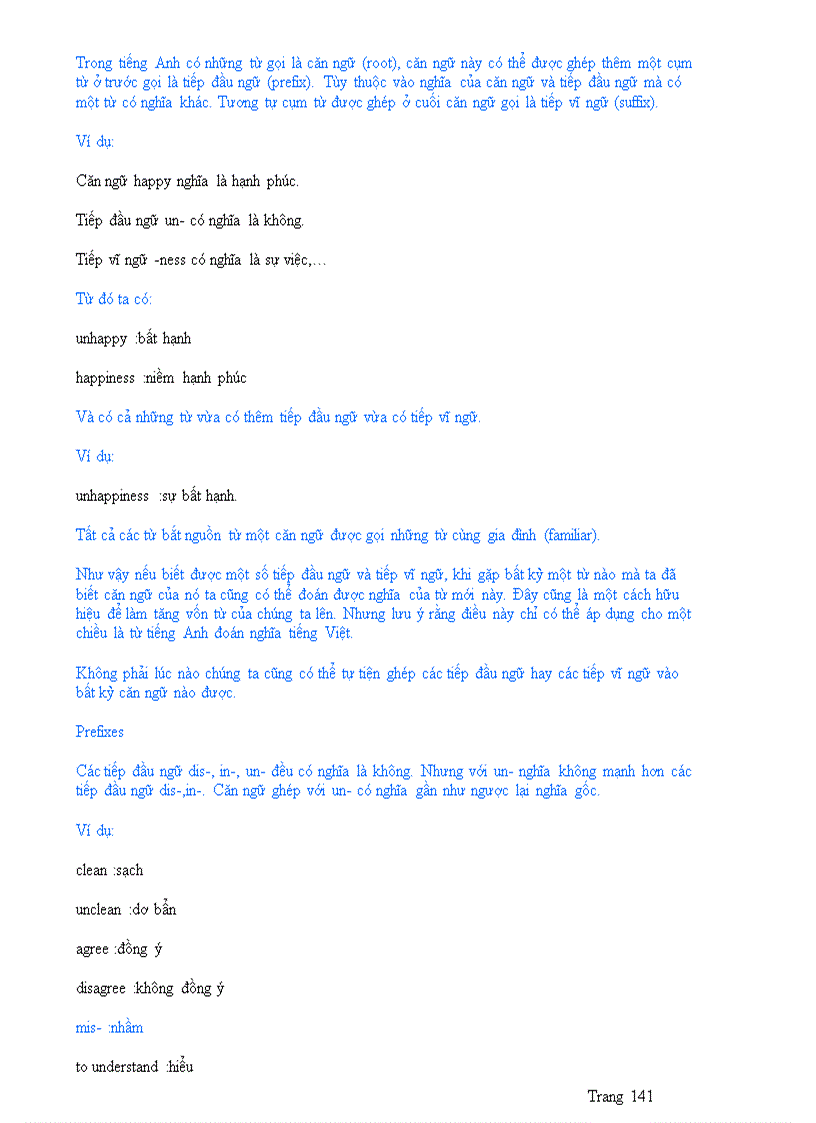 Trong tiếng Anh có những từ gọi là căn ngữ (root), căn ngữ này có thể được ghép thêm một cụm từ ở trước gọi là tiếp đầu ngữ (prefix). Tùy thuộc vào nghĩa của căn ngữ và tiếp đầu ngữ mà có một từ có nghĩa khác. Tương tự cụm từ được ghép ở cuối căn ngữ gọi là tiếp vĩ ngữ (suffix).

Ví dụ:

Căn ngữ happy nghĩa là hạnh phúc.

Tiếp đầu ngữ un- có nghĩa là không.

Tiếp vĩ ngữ -ness có nghĩa là sự việc,…

Từ đó ta có:

unhappy :bất hạnh

happiness :niềm hạnh phúc

Và có cả những từ vừa có thêm tiếp đầu ngữ vừa có tiếp vĩ ngữ.

Ví dụ:

unhappiness :sự bất hạnh.

Tất cả các từ bắt nguồn từ một căn ngữ được gọi những từ cùng gia đình (familiar).

Như vậy nếu biết được một số tiếp đầu ngữ và tiếp vĩ ngữ, khi gặp bất kỳ một từ nào mà ta đã biết căn ngữ của nó ta cũng có thể đoán được nghĩa của từ mới này. Đây cũng là một cách hữu hiệu để làm tăng vốn từ của chúng ta lên. Nhưng lưu ý rằng điều này chỉ có thể áp dụng cho một chiều là từ tiếng Anh đoán nghĩa tiếng Việt.

Không phải lúc nào chúng ta cũng có thể tự tiện ghép các tiếp đầu ngữ hay các tiếp vĩ ngữ vào bất kỳ căn ngữ nào được.

Prefixes

Các tiếp đầu ngữ dis-, in-, un- đều có nghĩa là không. Nhưng với un- nghĩa không mạnh hơn các tiếp đầu ngữ dis-,in-. Căn ngữ ghép với un- có nghĩa gần như ngược lại nghĩa gốc.

Ví dụ:

clean :sạch

unclean :dơ bẩn

agree :đồng ý

disagree :không đồng ý

mis- :nhầm

to understand :hiểu

Trang 141